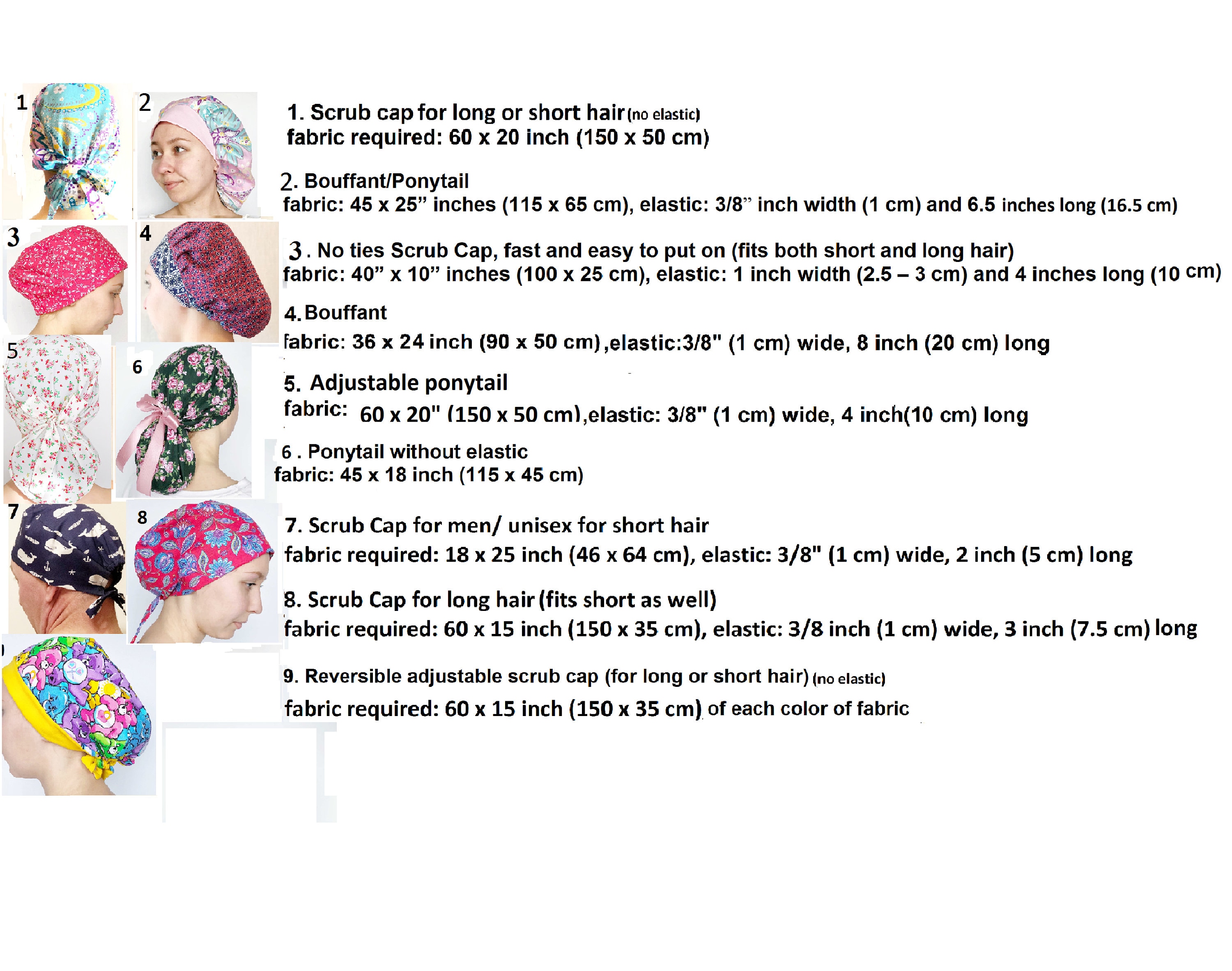 1 2 3 4 5 6 7 8

1. Scrub cap for long or short hair (no elastic)
fabric required: 60 x 20 inch (150 x 50 cm)

2. Bouffant/Ponytail
fabric: 45 x 25” inches (115 x 65 cm), elastic: 3/8” inch width (1 cm) and 6.5 inches long (16.5 cm)

3. No ties Scrub Cap, fast and easy to put on (fits both short and long hair)
fabric: 40” x 10” inches (100 x 25 cm), elastic: 1 inch width (2.5 – 3 cm) and 4 inches long (10 cm)

4. Bouffant
fabric: 36 x 24 inch (90 x 50 cm),elastic:3/8" (1 cm) wide, 8 inch (20 cm) long

5. Adjustable ponytail
fabric: 60 x 20" (150 x 50 cm),elastic: 3/8" (1 cm) wide, 4 inch(10 cm) long

6. Ponytail without elastic
fabric: 45 x 18 inch (115 x 45 cm)

7. Scrub Cap for men/ unisex for short hair
fabric required: 18 x 25 inch (46 x 64 cm), elastic: 3/8" (1 cm) wide, 2 inch (5 cm) long

8. Scrub Cap for long hair (fits short as well)
fabric required: 60 x 15 inch (150 x 35 cm), elastic: 3/8 inch (1 cm) wide, 3 inch (7.5 cm) long

9. Reversible adjustable scrub cap (for long or short hair) (no elastic)
fabric required: 60 x 15 inch (150 x 35 cm) of each color of fabric